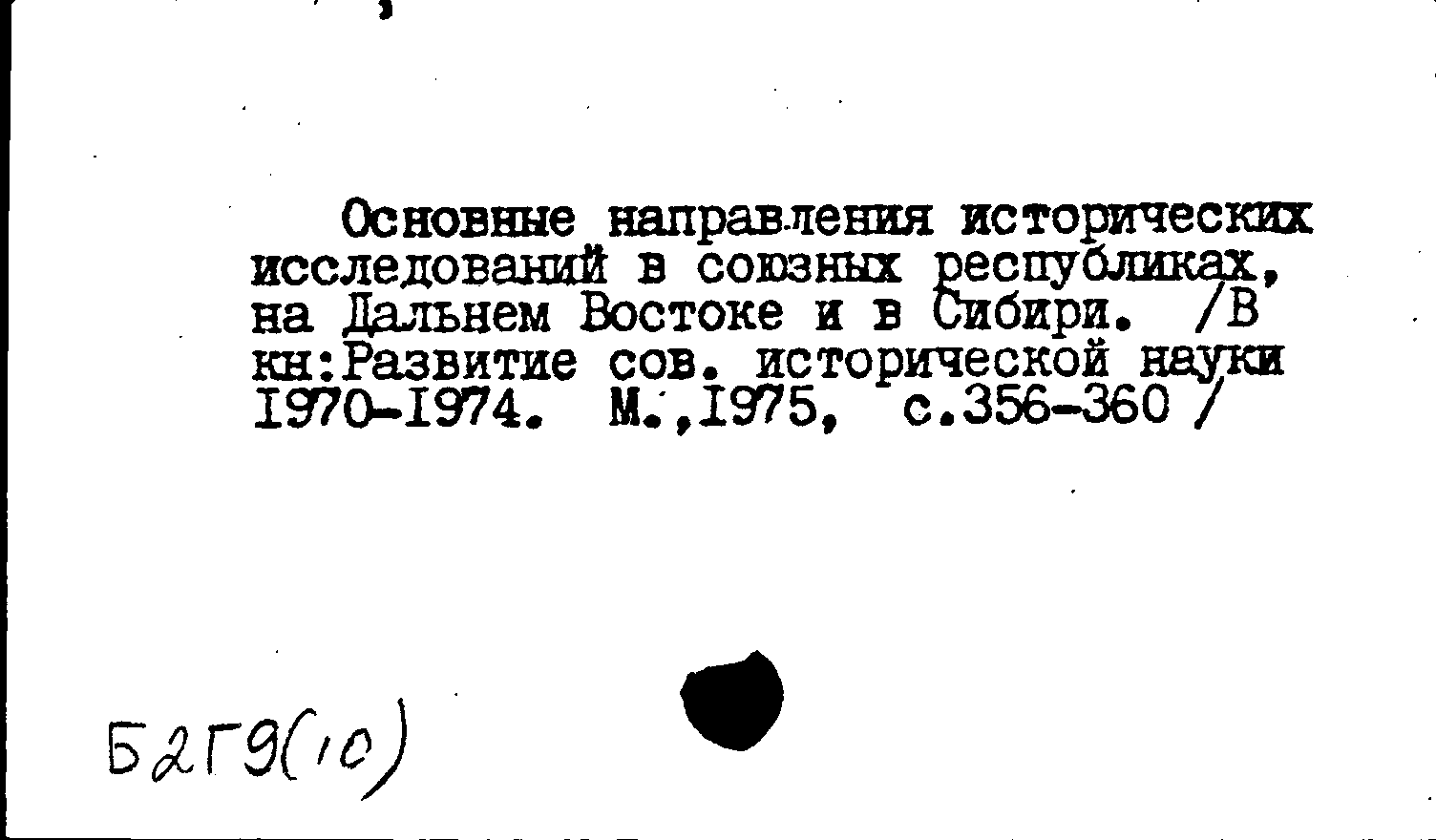 Основные направления исторических исследований в союзных республиках, на Дальнем Востоке и в Сибири. /В кн:Развитие сов. исторической науки 1970-1974. М.,1975, с.356-360 /

Б2Г9(10)